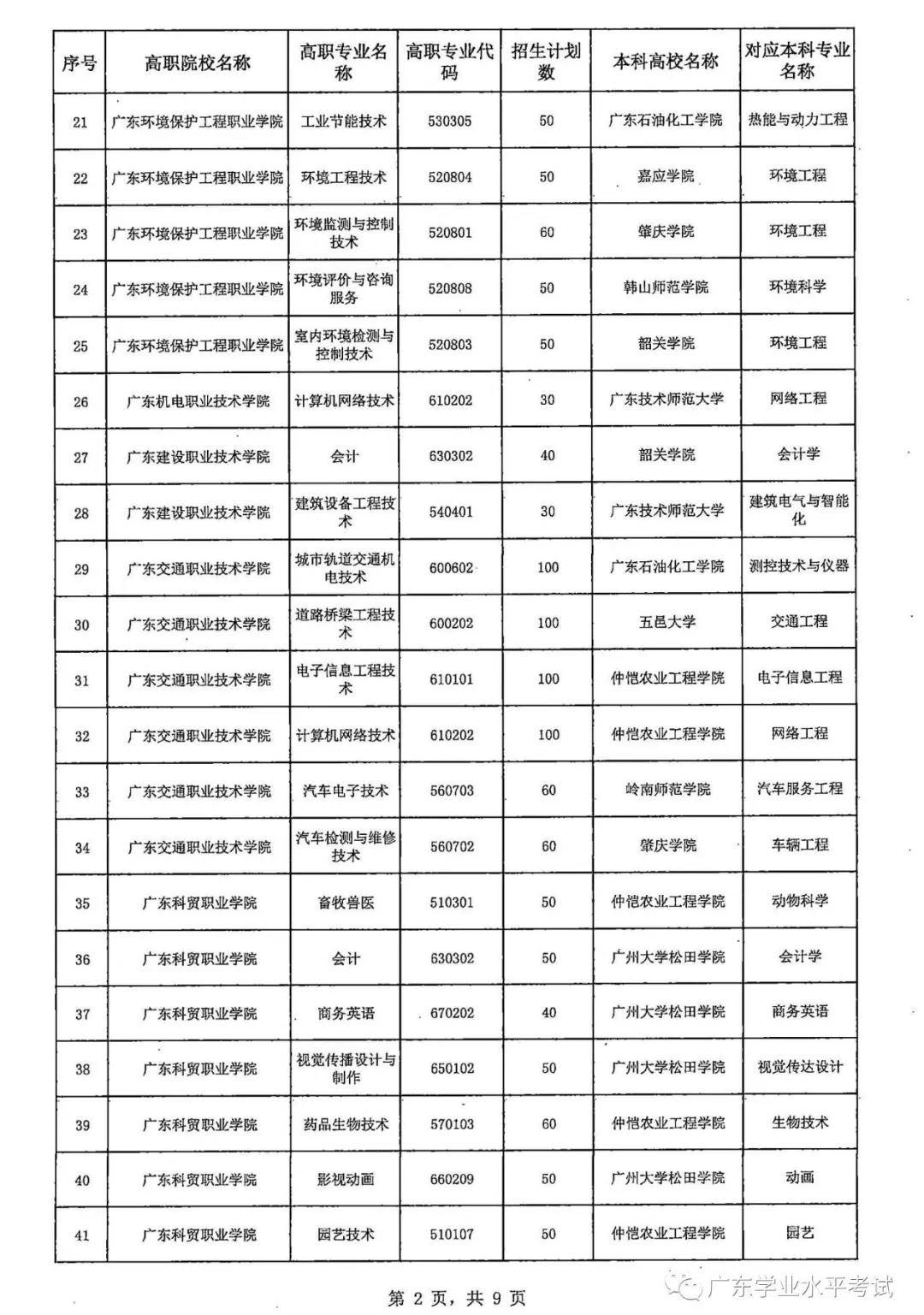 | 序号 | 高职院校名称 | 高职专业名称 | 高职专业代码 | 招生计划数 | 本科高校名称 | 对应本科专业名称 |
|---|---|---|---|---|---|---|
| 21 | 广东环境保护工程职业学院 | 工业节能技术 | 530305 | 50 | 广东石油化工学院 | 热能与动力工程 |
| 22 | 广东环境保护工程职业学院 | 环境工程技术 | 520804 | 50 | 嘉应学院 | 环境工程 |
| 23 | 广东环境保护工程职业学院 | 环境监测与控制技术 | 520801 | 60 | 肇庆学院 | 环境工程 |
| 24 | 广东环境保护工程职业学院 | 环境评价与咨询服务 | 520808 | 50 | 韩山师范学院 | 环境科学 |
| 25 | 广东环境保护工程职业学院 | 室内环境检测与控制技术 | 520803 | 50 | 韶关学院 | 环境工程 |
| 26 | 广东机电职业技术学院 | 计算机网络技术 | 610202 | 30 | 广东技术师范大学 | 网络工程 |
| 27 | 广东建设职业技术学院 | 会计 | 630302 | 40 | 韶关学院 | 会计学 |
| 28 | 广东建设职业技术学院 | 建筑设备工程技术 | 540401 | 30 | 广东技术师范大学 | 建筑电气与智能化 |
| 29 | 广东交通职业技术学院 | 城市轨道交通机电技术 | 600602 | 100 | 广东石油化工学院 | 测控技术与仪器 |
| 30 | 广东交通职业技术学院 | 道路桥梁工程技术 | 600202 | 100 | 五邑大学 | 交通工程 |
| 31 | 广东交通职业技术学院 | 电子信息工程技术 | 610101 | 100 | 仲恺农业工程学院 | 电子信息工程 |
| 32 | 广东交通职业技术学院 | 计算机网络技术 | 610202 | 100 | 仲恺农业工程学院 | 网络工程 |
| 33 | 广东交通职业技术学院 | 汽车电子技术 | 560703 | 60 | 岭南师范学院 | 汽车服务工程 |
| 34 | 广东交通职业技术学院 | 汽车检测与维修技术 | 560702 | 60 | 肇庆学院 | 车辆工程 |
| 35 | 广东科贸职业学院 | 畜牧兽医 | 510301 | 50 | 仲恺农业工程学院 | 动物科学 |
| 36 | 广东科贸职业学院 | 会计 | 630302 | 50 | 广州大学松田学院 | 会计学 |
| 37 | 广东科贸职业学院 | 商务英语 | 670202 | 40 | 广州大学松田学院 | 商务英语 |
| 38 | 广东科贸职业学院 | 视觉传播设计与制作 | 650102 | 50 | 广州大学松田学院 | 视觉传达设计 |
| 39 | 广东科贸职业学院 | 药品生物技术 | 570103 | 60 | 仲恺农业工程学院 | 生物技术 |
| 40 | 广东科贸职业学院 | 影视动画 | 660209 | 50 | 广州大学松田学院 | 动画 |
| 41 | 广东科贸职业学院 | 园艺技术 | 510107 | 50 | 仲恺农业工程学院 | 园艺 |

第2页，共9页

广东学业水平考试